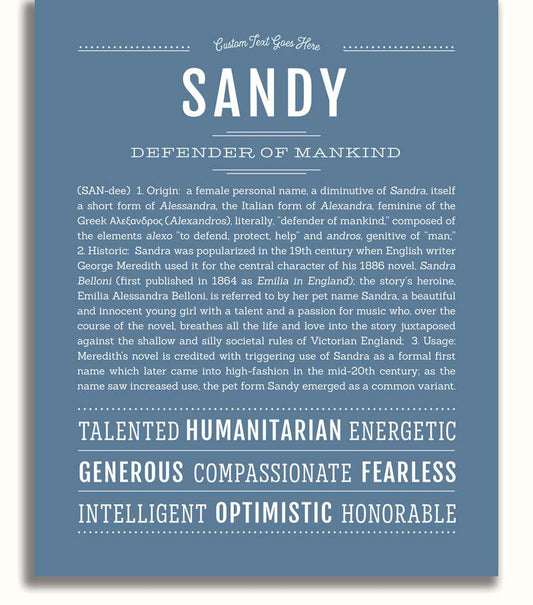 Custom Text Goes Here

SANDY

DEFENDER OF MANKIND

(SAN-dee) 1. Origin: a female personal name, a diminutive of Sandra, itself a short form of Alessandra, the Italian form of Alexandra, feminine of the Greek Αλεξανδρος (Alexandros), literally, "defender of mankind," composed of the elements alexo "to defend, protect, help" and andros, genitive of "man;" 2. Historic: Sandra was popularized in the 19th century when English writer George Meredith used it for the central character of his 1886 novel, Sandra Belloni (first published in 1864 as Emilia in England); the story's heroine, Emilia Alessandra Belloni, is referred to by her pet name Sandra, a beautiful and innocent young girl with a talent and a passion for music who, over the course of the novel, breathes all the life and love into the story juxtaposed against the shallow and silly societal rules of Victorian England; 3. Usage: Meredith's novel is credited with triggering use of Sandra as a formal first name which later came into high-fashion in the mid-20th century; as the name saw increased use, the pet form Sandy emerged as a common variant.

TALENTED HUMANITARIAN ENERGETIC

GENEROUS COMPASSIONATE FEARLESS

INTELLIGENT OPTIMISTIC HONORABLE